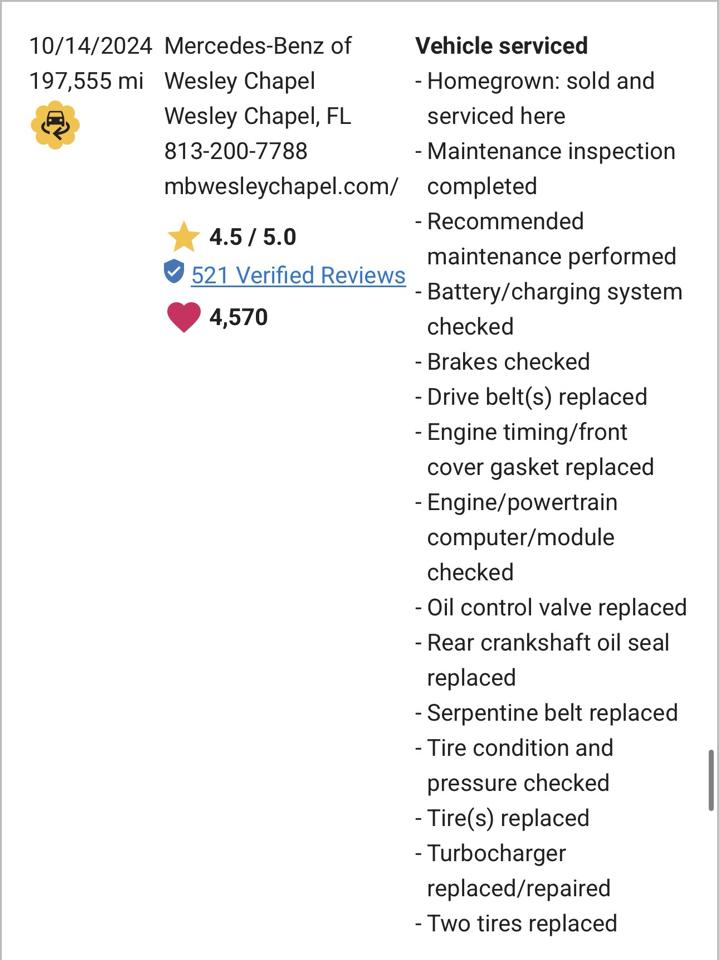 10/14/2024
197,555 mi

Mercedes-Benz of Wesley Chapel
Wesley Chapel, FL
813-200-7788
mbwesleychapel.com/

4.5 / 5.0
521 Verified Reviews
4,570

Vehicle serviced
- Homegrown: sold and serviced here
- Maintenance inspection completed
- Recommended maintenance performed
- Battery/charging system checked
- Brakes checked
- Drive belt(s) replaced
- Engine timing/front cover gasket replaced
- Engine/powertrain computer/module checked
- Oil control valve replaced
- Rear crankshaft oil seal replaced
- Serpentine belt replaced
- Tire condition and pressure checked
- Tire(s) replaced
- Turbocharger replaced/repaired
- Two tires replaced